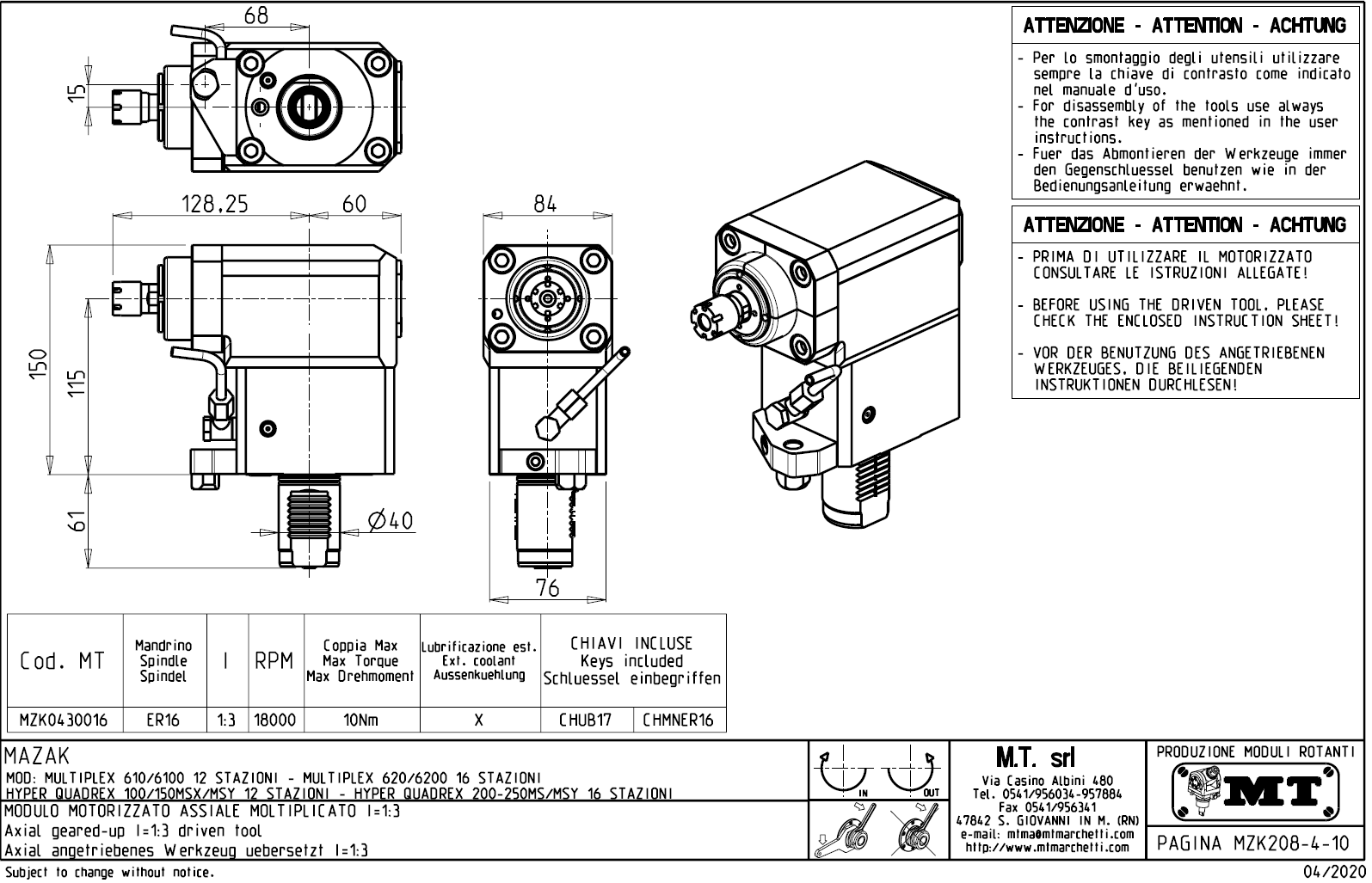 68

15

128,25

60

84

150

115

61

Ø40

76

ATTENZIONE - ATTENTION - ACHTUNG

- Per lo smontaggio degli utensili utilizzare sempre la chiave di contrasto come indicato nel manuale d'uso.
- For disassembly of the tools use always the contrast key as mentioned in the user instructions.
- Fuer das Abmontieren der Werkzeuge immer den Gegenschluessel benutzen wie in der Bedienungsanleitung erwaehnt.

ATTENZIONE - ATTENTION - ACHTUNG

- PRIMA DI UTILIZZARE IL MOTORIZZATO CONSULTARE LE ISTRUZIONI ALLEGATE!

- BEFORE USING THE DRIVEN TOOL, PLEASE CHECK THE ENCLOSED INSTRUCTION SHEET!

- VOR DER BENUTZUNG DES ANGETRIEBENEN WERKZEUGES, DIE BEILIEGENDEN INSTRUKTIONEN DURCHLESEN!

| Cod. MT | Mandrino Spindle Spindel | I | RPM | Coppia Max Max Torque Max Drehmoment | Lubrificazione est. Ext. coolant Aussenkuehlung | CHIAVI INCLUSE Keys included Schluessel einbegriffen | |
|---|---|---|---|---|---|---|---|
| MZK0430016 | ER16 | 1:3 | 18000 | 10Nm | X | CHUB17 | CHMNER16 |

MAZAK
MOD: MULTIPLEX 610/6100 12 STAZIONI - MULTIPLEX 620/6200 16 STAZIONI
HYPER QUADREX 100/150MSX/MSY 12 STAZIONI - HYPER QUADREX 200-250MS/MSY 16 STAZIONI
MODULO MOTORIZZATO ASSIALE MOLTIPLICATO I=1:3
Axial geared-up I=1:3 driven tool
Axial angetriebenes Werkzeug uebersetzt I=1:3

IN

OUT

M.T. srl
Via Casino Albini 480
Tel. 0541/956034-957884
Fax 0541/956341
47842 S. GIOVANNI IN M. (RN)
e-mail: mtma@mtmarchetti.com
http://www.mtmarchetti.com

PRODUZIONE MODULI ROTANTI

MT

PAGINA MZK208-4-10

Subject to change without notice.

04/2020